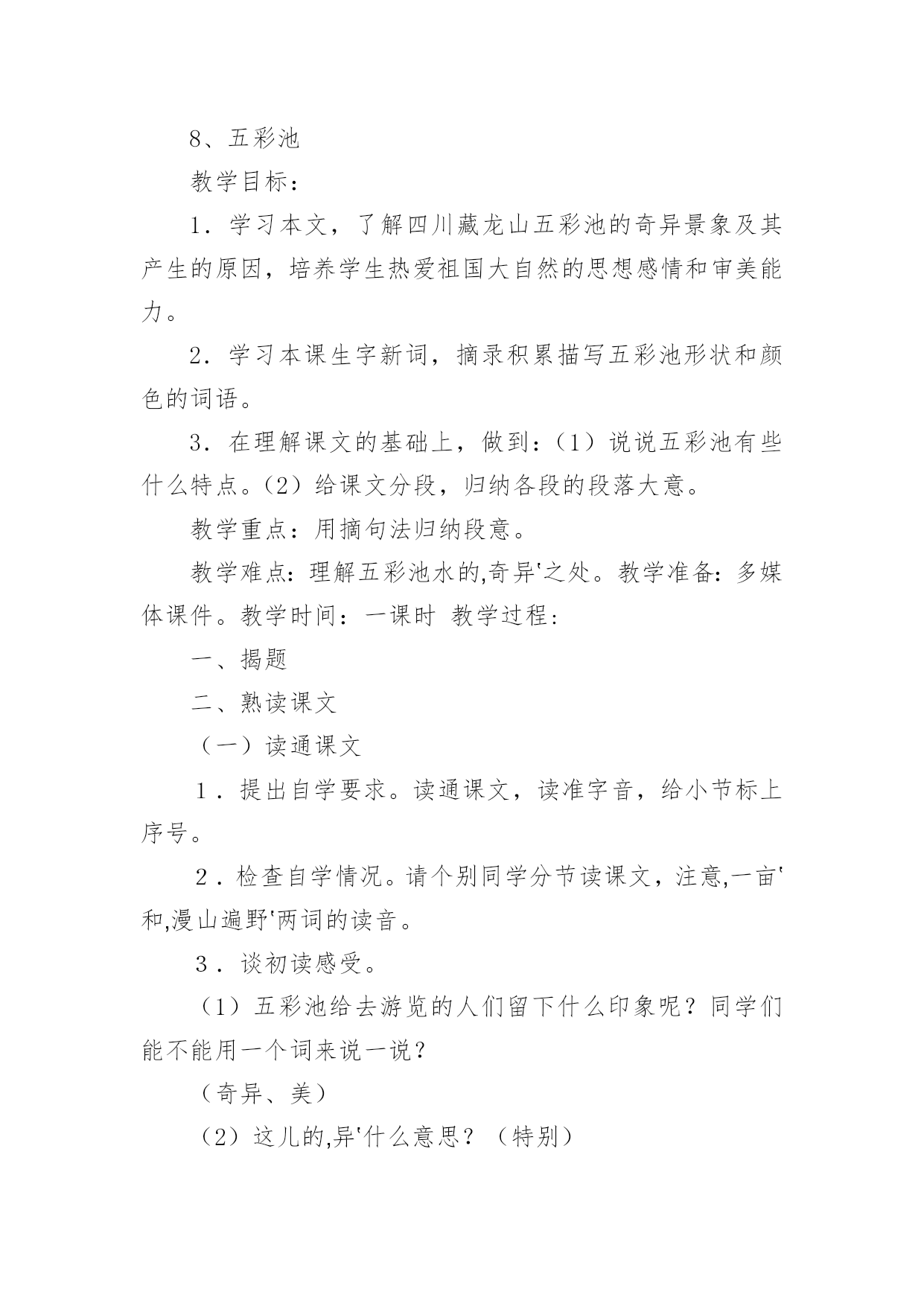 8、五彩池

教学目标：

1．学习本文，了解四川藏龙山五彩池的奇异景象及其产生的原因，培养学生热爱祖国大自然的思想感情和审美能力。

2．学习本课生字新词，摘录积累描写五彩池形状和颜色的词语。

3．在理解课文的基础上，做到：（1）说说五彩池有些什么特点。（2）给课文分段，归纳各段的段落大意。

教学重点：用摘句法归纳段意。

教学难点：理解五彩池水的,奇异'之处。教学准备：多媒体课件。教学时间：一课时 教学过程：

一、揭题

二、熟读课文

（一）读通课文

1．提出自学要求。读通课文，读准字音，给小节标上序号。

2．检查自学情况。请个别同学分节读课文，注意,一亩'和,漫山遍野'两词的读音。

3．谈初读感受。

（1）五彩池给去游览的人们留下什么印象呢？同学们能不能用一个词来说一说？

（奇异、美）

（2）这儿的,异'什么意思？（特别）